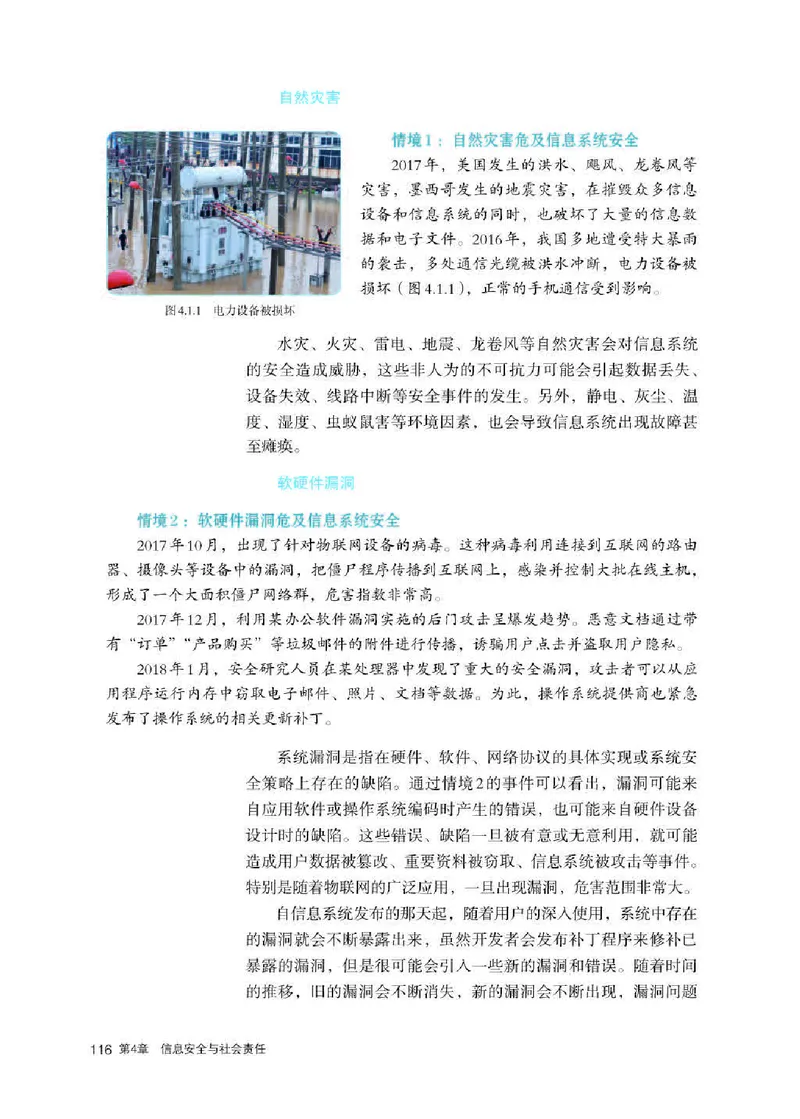 自然灾害

情境1：自然灾害危及信息系统安全

2017年，美国发生的洪水、飓风、龙卷风等灾害，墨西哥发生的地震灾害，在摧毁众多信息设备和信息系统的同时，也破坏了大量的信息数据和电子文件。2016年，我国多地遭受特大暴雨的袭击，多处通信光缆被洪水冲断，电力设备被损坏（图4.1.1），正常的手机通信受到影响。

图4.1.1 电力设备被损坏

水灾、火灾、雷电、地震、龙卷风等自然灾害会对信息系统的安全造成威胁，这些非人为的不可抗力可能会引起数据丢失、设备失效、线路中断等安全事件的发生。另外，静电、灰尘、温度、湿度、虫蚁鼠害等环境因素，也会导致信息系统出现故障甚至瘫痪。

软硬件漏洞

情境2：软硬件漏洞危及信息系统安全

2017年10月，出现了针对物联网设备的病毒。这种病毒利用连接到互联网的路由器、摄像头等设备中的漏洞，把僵尸程序传播到互联网上，感染并控制大批在线主机，形成了一个大面积僵尸网络群，危害指数非常高。

2017年12月，利用某办公软件漏洞实施的后门攻击呈爆发趋势。恶意文档通过带有“订单”“产品购买”等垃圾邮件的附件进行传播，诱骗用户点击并盗取用户隐私。

2018年1月，安全研究人员在某处理器中发现了重大的安全漏洞，攻击者可以从应用程序运行内存中窃取电子邮件、照片、文档等数据。为此，操作系统提供商也紧急发布了操作系统的相关更新补丁。

系统漏洞是指在硬件、软件、网络协议的具体实现或系统安全策略上存在的缺陷。通过情境2的事件可以看出，漏洞可能来自应用软件或操作系统编码时产生的错误，也可能来自硬件设备设计时的缺陷。这些错误、缺陷一旦被有意或无意利用，就可能造成用户数据被篡改、重要资料被窃取、信息系统被攻击等事件。特别是随着物联网的广泛应用，一旦出现漏洞，危害范围非常大。

自信息系统发布的那天起，随着用户的深入使用，系统中存在的漏洞就会不断暴露出来，虽然开发者会发布补丁程序来修补已暴露的漏洞，但是很可能会引入一些新的漏洞和错误。随着时间的推移，旧的漏洞会不断消失，新的漏洞会不断出现，漏洞问题

116 第4章 信息安全与社会责任